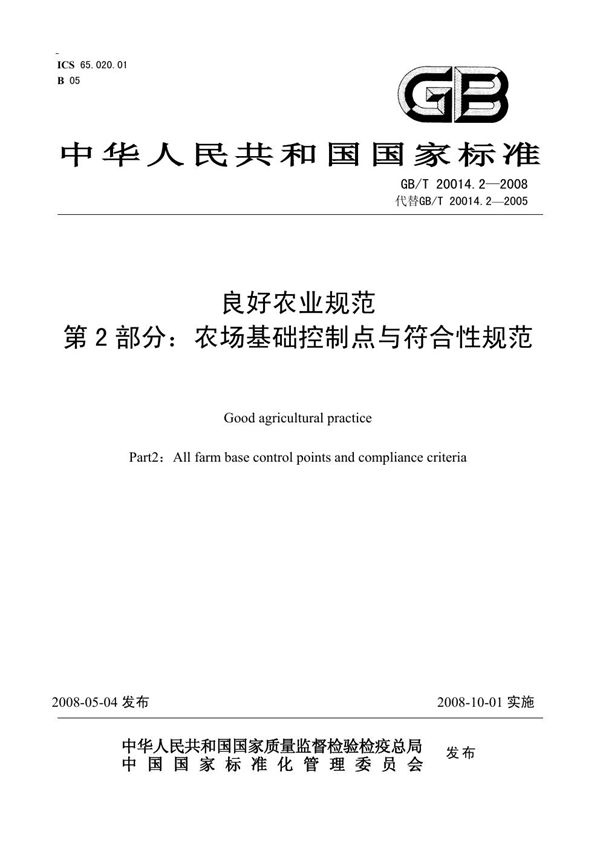 ICS 65.020.01
B 05

GB

中华人民共和国国家标准

GB/T 20014.2—2008
代替GB/T 20014.2—2005

良好农业规范
第2部分：农场基础控制点与符合性规范

Good agricultural practice

Part2：All farm base control points and compliance criteria

2008-05-04 发布

2008-10-01 实施

中华人民共和国国家质量监督检验检疫总局
中国国家标准化管理委员会
发布